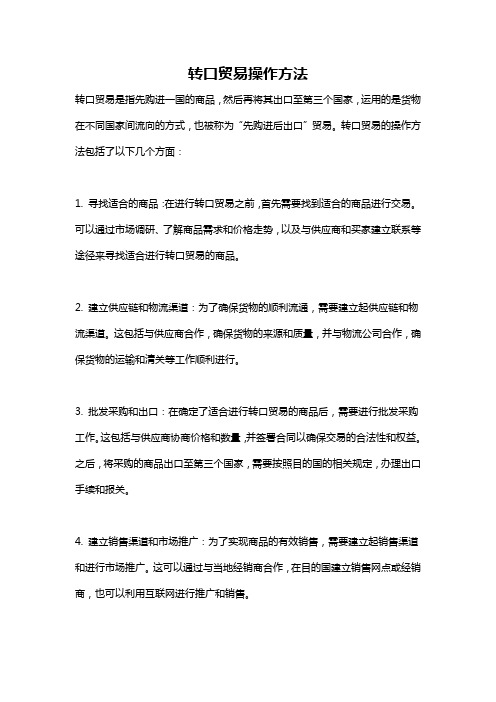 转口贸易操作方法

转口贸易是指先购进一国的商品，然后再将其出口至第三个国家，运用的是货物在不同国家间流向的方式，也被称为“先购进后出口”贸易。转口贸易的操作方法包括了以下几个方面：

1. 寻找适合的商品：在进行转口贸易之前，首先需要找到适合的商品进行交易。可以通过市场调研、了解商品需求和价格走势，以及与供应商和买家建立联系等途径来寻找适合进行转口贸易的商品。

2. 建立供应链和物流渠道：为了确保货物的顺利流通，需要建立起供应链和物流渠道。这包括与供应商合作，确保货物的来源和质量，并与物流公司合作，确保货物的运输和清关等工作顺利进行。

3. 批发采购和出口：在确定了适合进行转口贸易的商品后，需要进行批发采购工作。这包括与供应商协商价格和数量，并签署合同以确保交易的合法性和权益。之后，将采购的商品出口至第三个国家，需要按照目的国的相关规定，办理出口手续和报关。

4. 建立销售渠道和市场推广：为了实现商品的有效销售，需要建立起销售渠道和进行市场推广。这可以通过与当地经销商合作，在目的国建立销售网点或经销商，也可以利用互联网进行推广和销售。